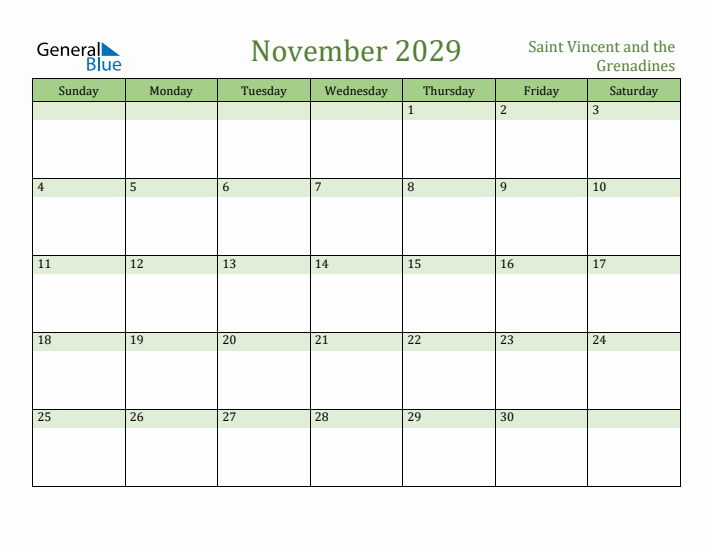 General Blue

November 2029

Saint Vincent and the Grenadines

| Sunday | Monday | Tuesday | Wednesday | Thursday | Friday | Saturday |
|---|---|---|---|---|---|---|
| | | | | 1 | 2 | 3 |
| 4 | 5 | 6 | 7 | 8 | 9 | 10 |
| 11 | 12 | 13 | 14 | 15 | 16 | 17 |
| 18 | 19 | 20 | 21 | 22 | 23 | 24 |
| 25 | 26 | 27 | 28 | 29 | 30 | |